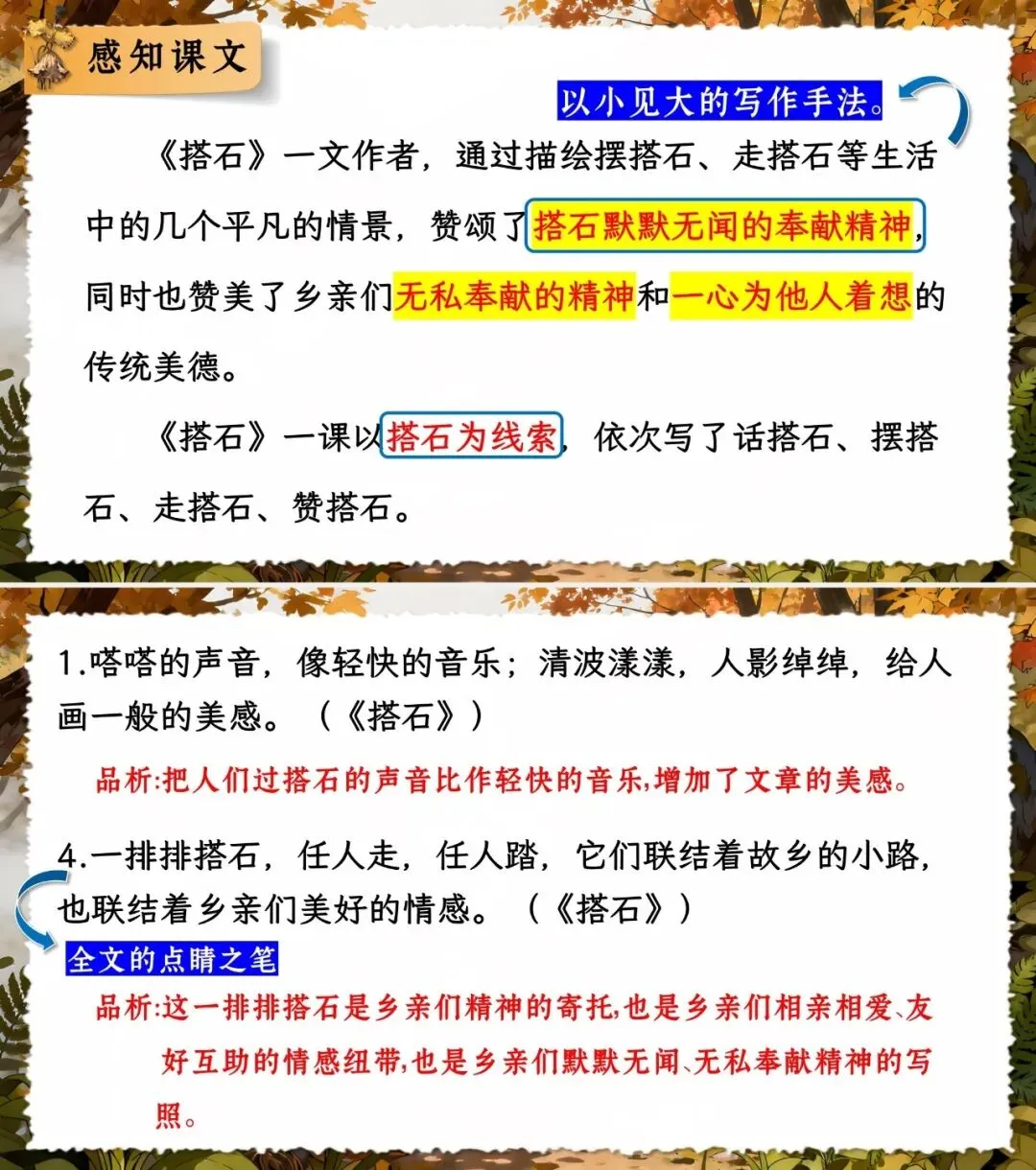 感知课文

以小见大的写作手法。

《搭石》一文作者，通过描绘摆搭石、走搭石等生活中的几个平凡的情景，赞颂了搭石默默无闻的奉献精神，同时也赞美了乡亲们无私奉献的精神和一心为他人着想的传统美德。

《搭石》一课以搭石为线索，依次写了话搭石、摆搭石、走搭石、赞搭石。

1.嗒嗒的声音，像轻快的音乐；清波漾漾，人影绰绰，给人画一般的美感。（《搭石》）

品析:把人们过搭石的声音比作轻快的音乐,增加了文章的美感。

4.一排排搭石，任人走，任人踏，它们联结着故乡的小路，也联结着乡亲们美好的情感。（《搭石》）

全文的点睛之笔

品析:这一排排搭石是乡亲们精神的寄托,也是乡亲们相亲相爱、友好互助的情感纽带,也是乡亲们默默无闻、无私奉献精神的写照。